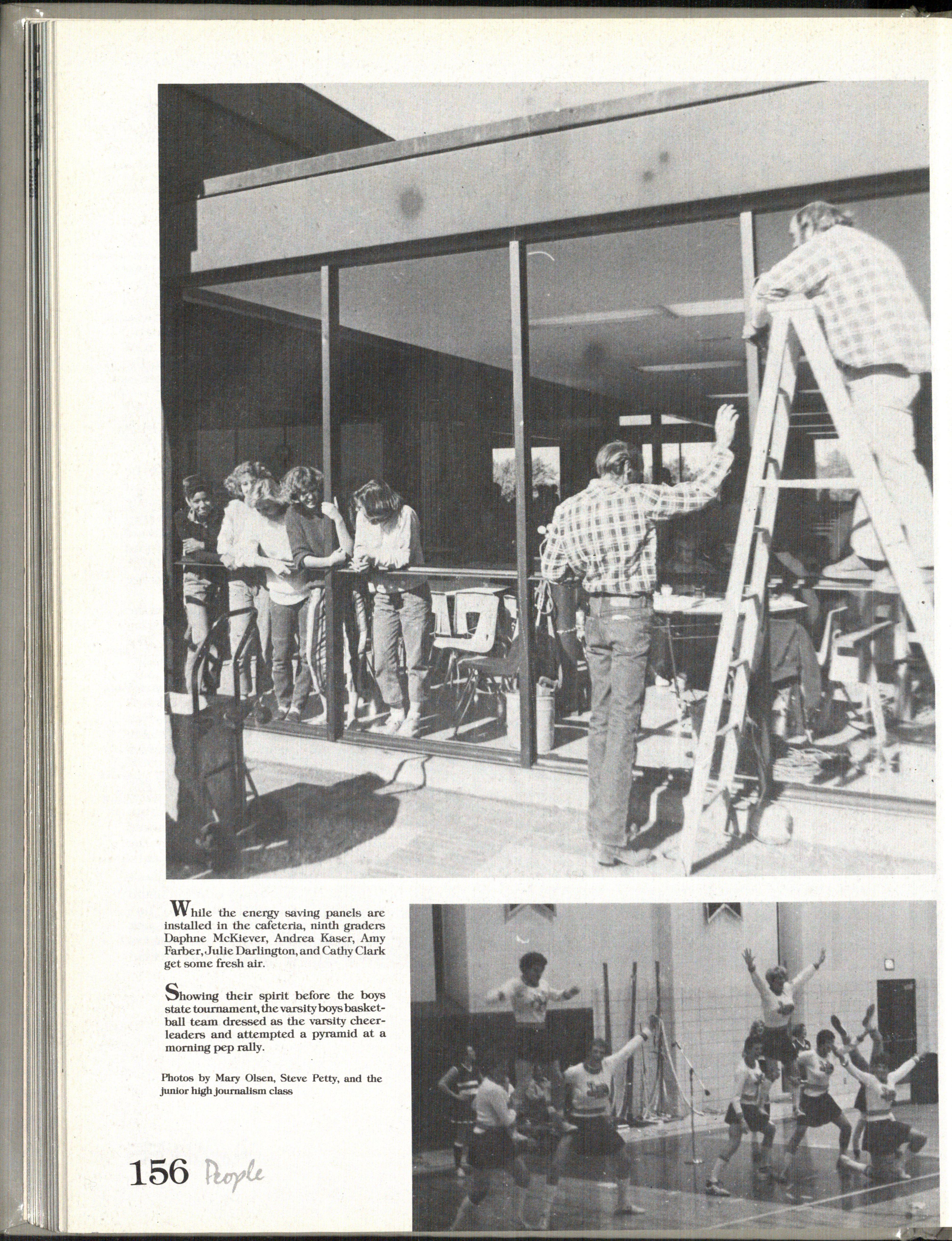 While the energy saving panels are installed in the cafeteria, ninth graders Daphne McKiever, Andrea Kaser, Amy Farber, Julie Darlington, and Cathy Clark get some fresh air.

Showing their spirit before the boys state tournament, the varsity boys basketball team dressed as the varsity cheerleaders and attempted a pyramid at a morning pep rally.

Photos by Mary Olsen, Steve Petty, and the junior high journalism class

156 People